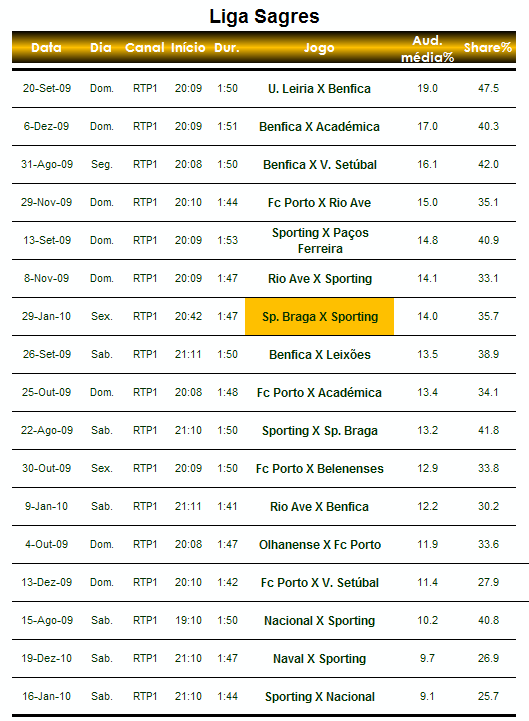 Liga Sagres

| Data | Dia | Canal | Início | Dur. | Jogo | Aud. média% | Share% |
|---|---|---|---|---|---|---|---|
| 20-Set-09 | Dom. | RTP1 | 20:09 | 1:50 | U. Leiria X Benfica | 19.0 | 47.5 |
| 6-Dez-09 | Dom. | RTP1 | 20:09 | 1:51 | Benfica X Académica | 17.0 | 40.3 |
| 31-Ago-09 | Seg. | RTP1 | 20:08 | 1:50 | Benfica X V. Setúbal | 16.1 | 42.0 |
| 29-Nov-09 | Dom. | RTP1 | 20:10 | 1:44 | Fc Porto X Rio Ave | 15.0 | 35.1 |
| 13-Set-09 | Dom. | RTP1 | 20:09 | 1:53 | Sporting X Paços Ferreira | 14.8 | 40.9 |
| 8-Nov-09 | Dom. | RTP1 | 20:09 | 1:47 | Rio Ave X Sporting | 14.1 | 33.1 |
| 29-Jan-10 | Sex. | RTP1 | 20:42 | 1:47 | Sp. Braga X Sporting | 14.0 | 35.7 |
| 26-Set-09 | Sab. | RTP1 | 21:11 | 1:50 | Benfica X Leixões | 13.5 | 38.9 |
| 25-Out-09 | Dom. | RTP1 | 20:08 | 1:48 | Fc Porto X Académica | 13.4 | 34.1 |
| 22-Ago-09 | Sab. | RTP1 | 21:10 | 1:50 | Sporting X Sp. Braga | 13.2 | 41.8 |
| 30-Out-09 | Sex. | RTP1 | 20:09 | 1:50 | Fc Porto X Belenenses | 12.9 | 33.8 |
| 9-Jan-10 | Sab. | RTP1 | 21:11 | 1:41 | Rio Ave X Benfica | 12.2 | 30.2 |
| 4-Out-09 | Dom. | RTP1 | 20:08 | 1:47 | Olhanense X Fc Porto | 11.9 | 33.6 |
| 13-Dez-09 | Dom. | RTP1 | 20:10 | 1:42 | Fc Porto X V. Setúbal | 11.4 | 27.9 |
| 15-Ago-09 | Sab. | RTP1 | 19:10 | 1:50 | Nacional X Sporting | 10.2 | 40.8 |
| 19-Dez-10 | Sab. | RTP1 | 21:10 | 1:47 | Naval X Sporting | 9.7 | 26.9 |
| 16-Jan-10 | Sab. | RTP1 | 21:10 | 1:44 | Sporting X Nacional | 9.1 | 25.7 |